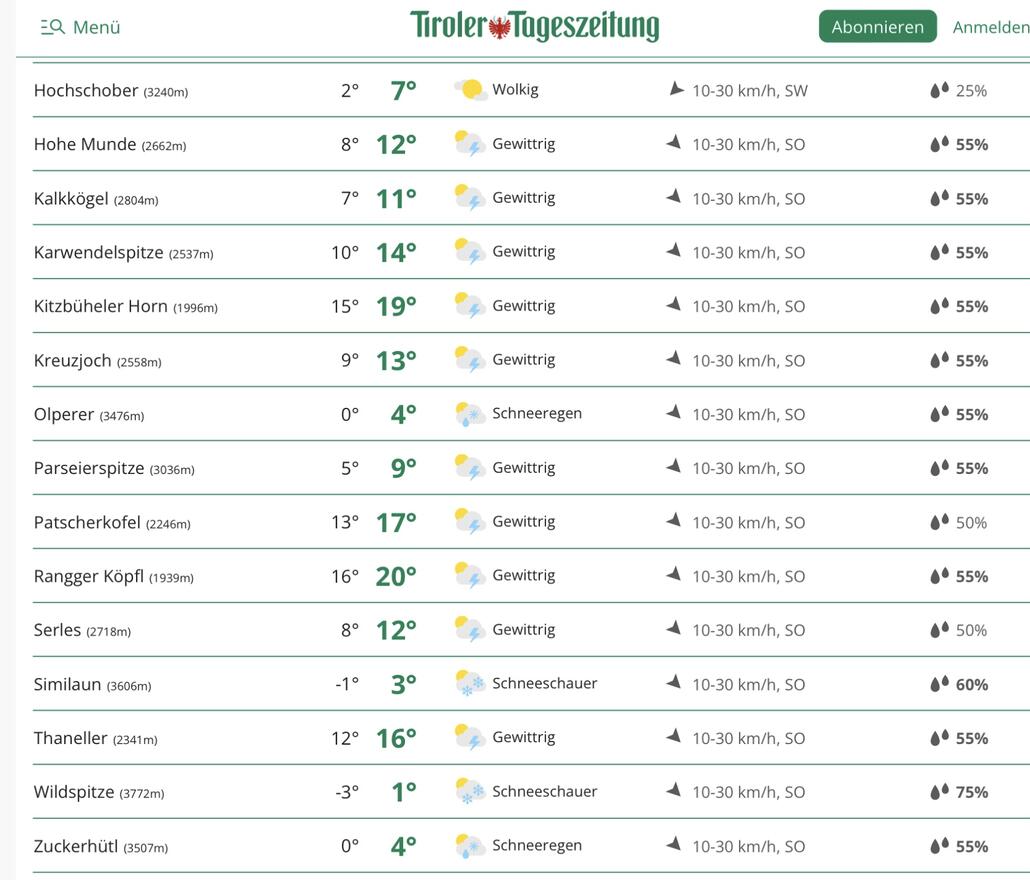 Menü Tiroler Tageszeitung Abonnieren Anmelden

| | | | | | |
|---|---|---|---|---|---|
| Hochschober (3240m) | 2° | 7° | Wolkig | 10-30 km/h, SW | 25% |
| Hohe Munde (2662m) | 8° | 12° | Gewittrig | 10-30 km/h, SO | 55% |
| Kalkkögel (2804m) | 7° | 11° | Gewittrig | 10-30 km/h, SO | 55% |
| Karwendelspitze (2537m) | 10° | 14° | Gewittrig | 10-30 km/h, SO | 55% |
| Kitzbüheler Horn (1996m) | 15° | 19° | Gewittrig | 10-30 km/h, SO | 55% |
| Kreuzjoch (2558m) | 9° | 13° | Gewittrig | 10-30 km/h, SO | 55% |
| Olperer (3476m) | 0° | 4° | Schneeregen | 10-30 km/h, SO | 55% |
| Parseierspitze (3036m) | 5° | 9° | Gewittrig | 10-30 km/h, SO | 55% |
| Patscherkofel (2246m) | 13° | 17° | Gewittrig | 10-30 km/h, SO | 50% |
| Rangger Köpfl (1939m) | 16° | 20° | Gewittrig | 10-30 km/h, SO | 55% |
| Serles (2718m) | 8° | 12° | Gewittrig | 10-30 km/h, SO | 50% |
| Similaun (3606m) | -1° | 3° | Schneeschauer | 10-30 km/h, SO | 60% |
| Thaneller (2341m) | 12° | 16° | Gewittrig | 10-30 km/h, SO | 55% |
| Wildspitze (3772m) | -3° | 1° | Schneeschauer | 10-30 km/h, SO | 75% |
| Zuckerhütl (3507m) | 0° | 4° | Schneeregen | 10-30 km/h, SO | 55% |